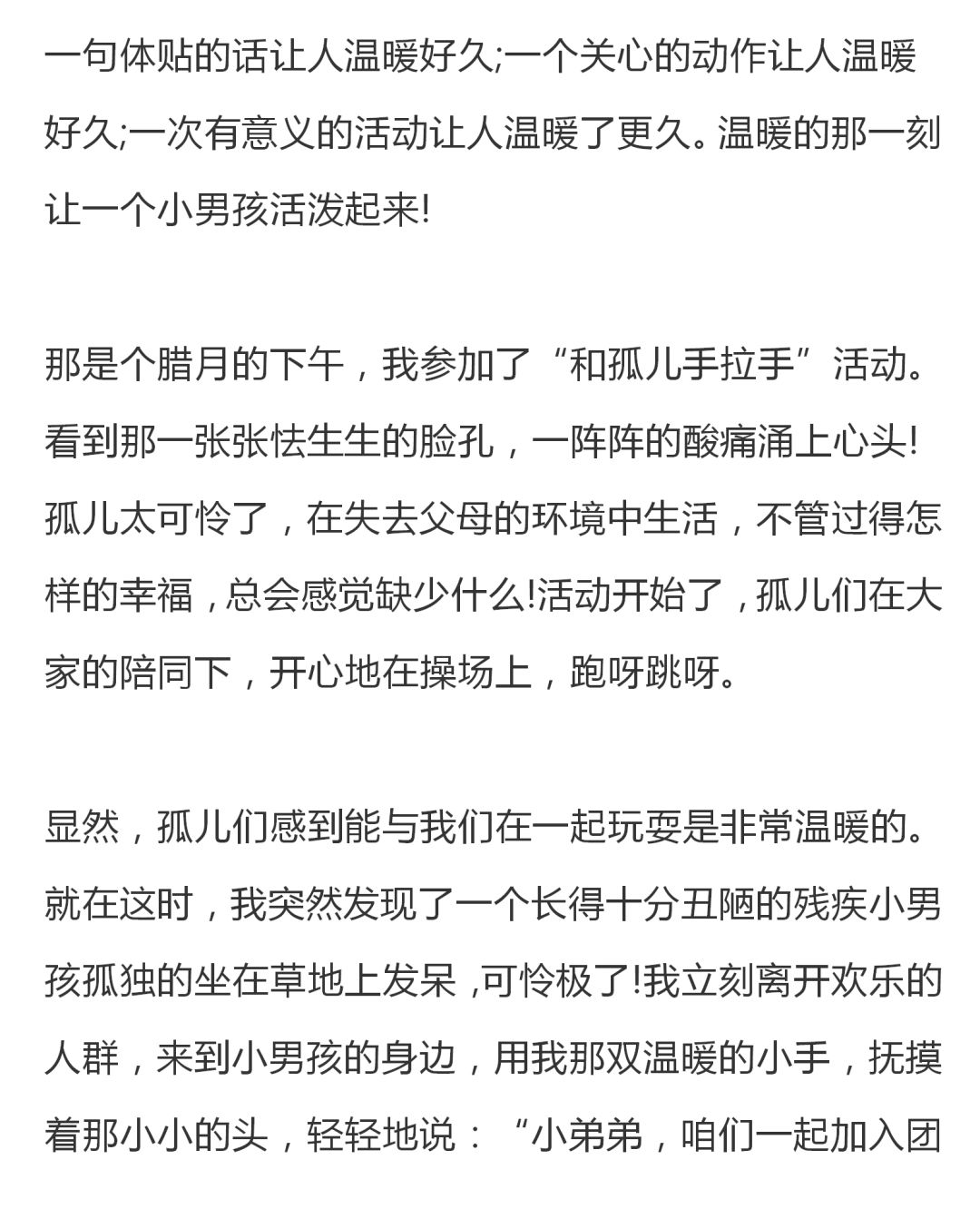 一句体贴的话让人温暖好久;一个关心的动作让人温暖好久;一次有意义的活动让人温暖了更久。温暖的那一刻让一个小男孩活泼起来!

那是个腊月的下午，我参加了“和孤儿手拉手”活动。看到那一张张怯生生的脸孔，一阵阵的酸痛涌上心头!孤儿太可怜了，在失去父母的环境中生活，不管过得怎样的幸福，总会感觉缺少什么!活动开始了，孤儿们在大家的陪同下，开心地在操场上，跑呀跳呀。

显然，孤儿们感到能与我们在一起玩耍是非常温暖的。就在这时，我突然发现了一个长得十分丑陋的残疾小男孩孤独的坐在草地上发呆 ,可怜极了!我立刻离开欢乐的人群，来到小男孩的身边，用我那双温暖的小手，抚摸着那小小的头，轻轻地说：“小弟弟，咱们一起加入团